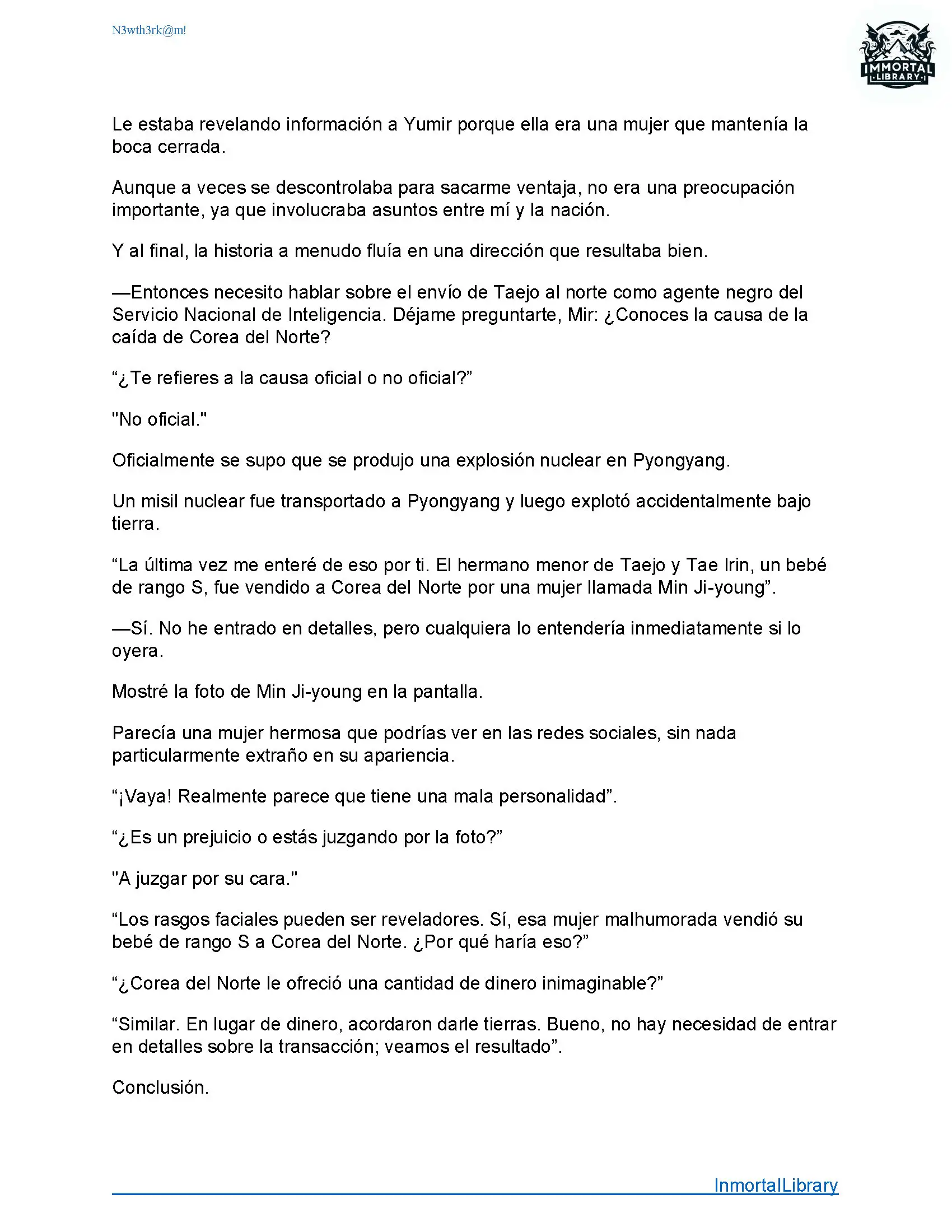 N3wth3rk@m!

IMMORTAL LIBRARY

Le estaba revelando información a Yumir porque ella era una mujer que mantenía la boca cerrada.

Aunque a veces se descontrolaba para sacarme ventaja, no era una preocupación importante, ya que involucraba asuntos entre mí y la nación.

Y al final, la historia a menudo fluía en una dirección que resultaba bien.

—Entonces necesito hablar sobre el envío de Taejo al norte como agente negro del Servicio Nacional de Inteligencia. Déjame preguntarte, Mir: ¿Conoces la causa de la caída de Corea del Norte?

“¿Te refieres a la causa oficial o no oficial?”

"No oficial."

Oficialmente se supo que se produjo una explosión nuclear en Pyongyang.

Un misil nuclear fue transportado a Pyongyang y luego explotó accidentalmente bajo tierra.

“La última vez me enteré de eso por ti. El hermano menor de Taejo y Tae Irin, un bebé de rango S, fue vendido a Corea del Norte por una mujer llamada Min Ji-young”.

—Sí. No he entrado en detalles, pero cualquiera lo entendería inmediatamente si lo oyera.

Mostré la foto de Min Ji-young en la pantalla.

Parecía una mujer hermosa que podrías ver en las redes sociales, sin nada particularmente extraño en su apariencia.

“¡Vaya! Realmente parece que tiene una mala personalidad”.

“¿Es un prejuicio o estás juzgando por la foto?”

"A juzgar por su cara."

“Los rasgos faciales pueden ser reveladores. Sí, esa mujer malhumorada vendió su bebé de rango S a Corea del Norte. ¿Por qué haría eso?”

“¿Corea del Norte le ofreció una cantidad de dinero inimaginable?”

“Similar. En lugar de dinero, acordaron darle tierras. Bueno, no hay necesidad de entrar en detalles sobre la transacción; veamos el resultado”.

Conclusión.

InmortalLibrary